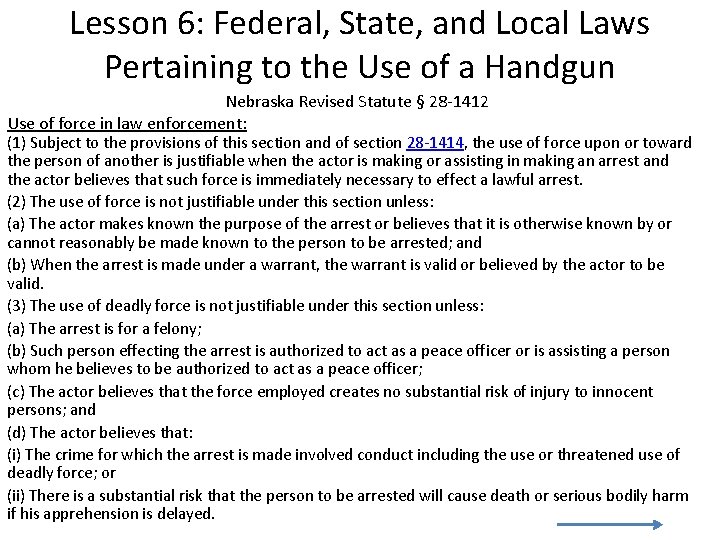 Lesson 6: Federal, State, and Local Laws Pertaining to the Use of a Handgun

Nebraska Revised Statute § 28-1412

Use of force in law enforcement:

(1) Subject to the provisions of this section and of section 28-1414, the use of force upon or toward the person of another is justifiable when the actor is making or assisting in making an arrest and the actor believes that such force is immediately necessary to effect a lawful arrest.

(2) The use of force is not justifiable under this section unless:

(a) The actor makes known the purpose of the arrest or believes that it is otherwise known by or cannot reasonably be made known to the person to be arrested; and

(b) When the arrest is made under a warrant, the warrant is valid or believed by the actor to be valid.

(3) The use of deadly force is not justifiable under this section unless:

(a) The arrest is for a felony;

(b) Such person effecting the arrest is authorized to act as a peace officer or is assisting a person whom he believes to be authorized to act as a peace officer;

(c) The actor believes that the force employed creates no substantial risk of injury to innocent persons; and

(d) The actor believes that:

(i) The crime for which the arrest is made involved conduct including the use or threatened use of deadly force; or

(ii) There is a substantial risk that the person to be arrested will cause death or serious bodily harm if his apprehension is delayed.